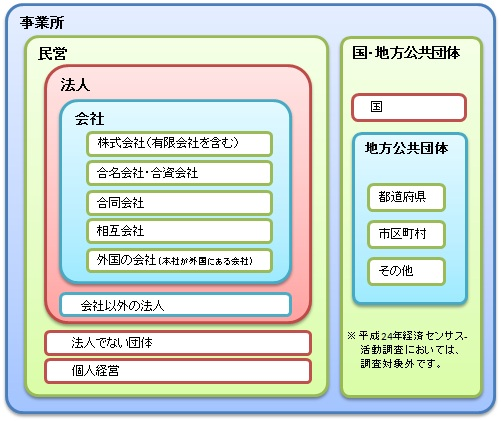 事業所

民営

法人

会社

株式会社（有限会社を含む）

合名会社・合資会社

合同会社

相互会社

外国の会社（本社が外国にある会社）

会社以外の法人

法人でない団体

個人経営

国・地方公共団体

国

地方公共団体

都道府県

市区町村

その他

※平成24年経済センサス-活動調査においては、調査対象外です。